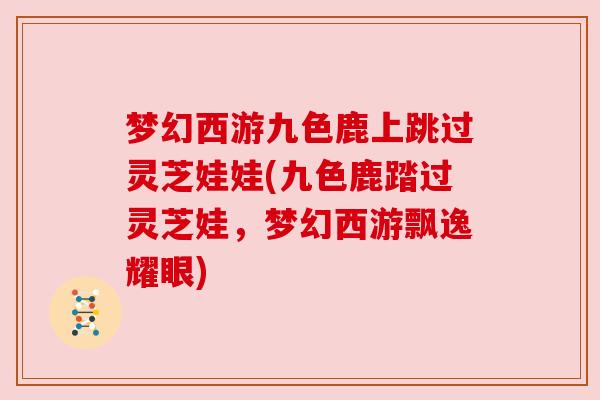 梦幻西游九色鹿上跳过灵芝娃娃(九色鹿踏过灵芝娃，梦幻西游飘逸耀眼)